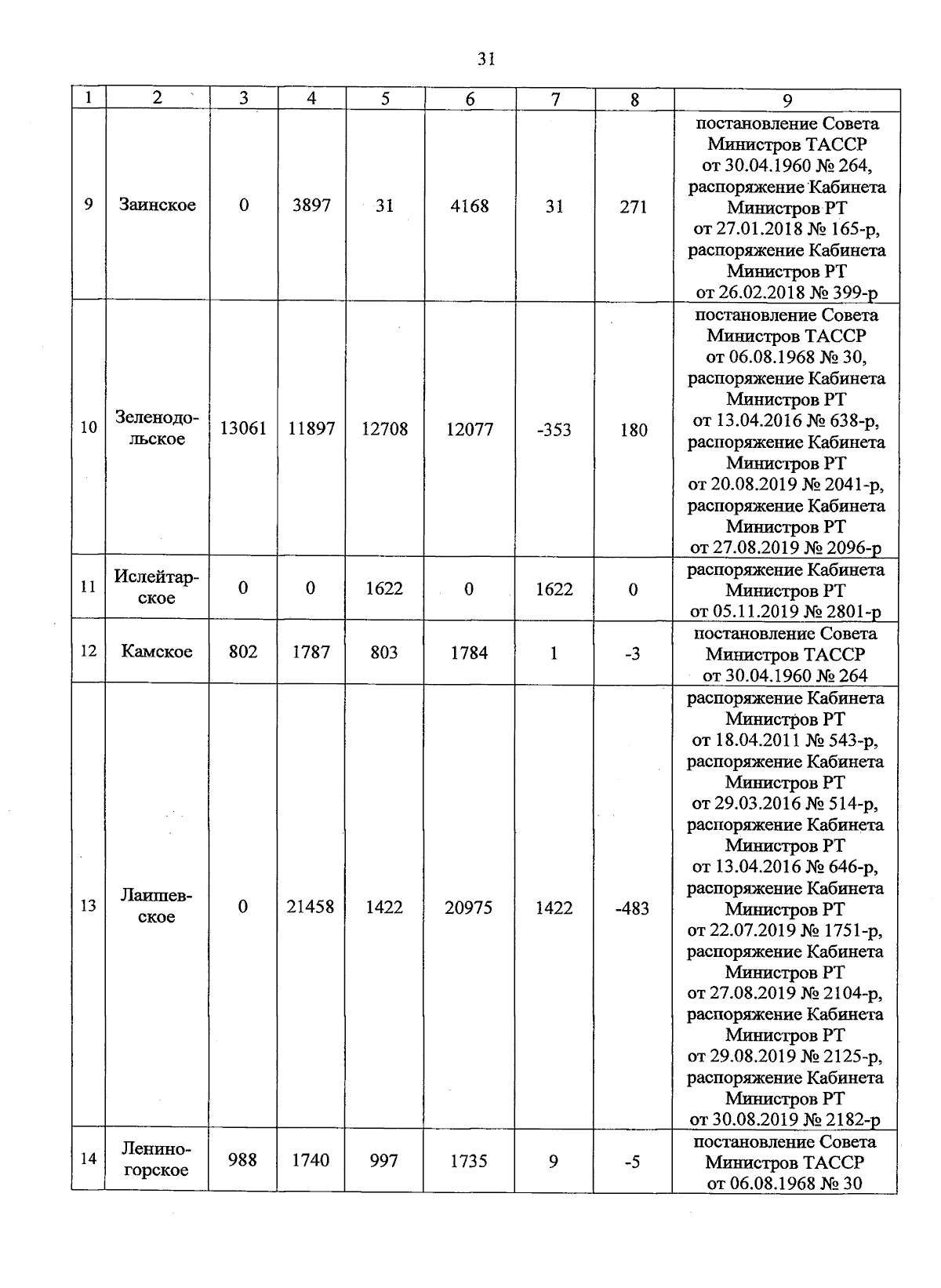 31

| 1 | 2 | 3 | 4 | 5 | 6 | 7 | 8 | 9 |
|---|---|---|---|---|---|---|---|---|
| 9 | Заинское | 0 | 3897 | 31 | 4168 | 31 | 271 | постановление Совета Министров ТАССР от 30.04.1960 № 264, распоряжение Кабинета Министров РТ от 27.01.2018 № 165-р, распоряжение Кабинета Министров РТ от 26.02.2018 № 399-р |
| 10 | Зеленодольское | 13061 | 11897 | 12708 | 12077 | -353 | 180 | постановление Совета Министров ТАССР от 06.08.1968 № 30, распоряжение Кабинета Министров РТ от 13.04.2016 № 638-р, распоряжение Кабинета Министров РТ от 20.08.2019 № 2041-р, распоряжение Кабинета Министров РТ от 27.08.2019 № 2096-р |
| 11 | Ислейтарское | 0 | 0 | 1622 | 0 | 1622 | 0 | распоряжение Кабинета Министров РТ от 05.11.2019 № 2801-р |
| 12 | Камское | 802 | 1787 | 803 | 1784 | 1 | -3 | постановление Совета Министров ТАССР от 30.04.1960 № 264 |
| 13 | Лаишевское | 0 | 21458 | 1422 | 20975 | 1422 | -483 | распоряжение Кабинета Министров РТ от 18.04.2011 № 543-р, распоряжение Кабинета Министров РТ от 29.03.2016 № 514-р, распоряжение Кабинета Министров РТ от 13.04.2016 № 646-р, распоряжение Кабинета Министров РТ от 22.07.2019 № 1751-р, распоряжение Кабинета Министров РТ от 27.08.2019 № 2104-р, распоряжение Кабинета Министров РТ от 29.08.2019 № 2125-р, распоряжение Кабинета Министров РТ от 30.08.2019 № 2182-р |
| 14 | Лениногорское | 988 | 1740 | 997 | 1735 | 9 | -5 | постановление Совета Министров ТАССР от 06.08.1968 № 30 |